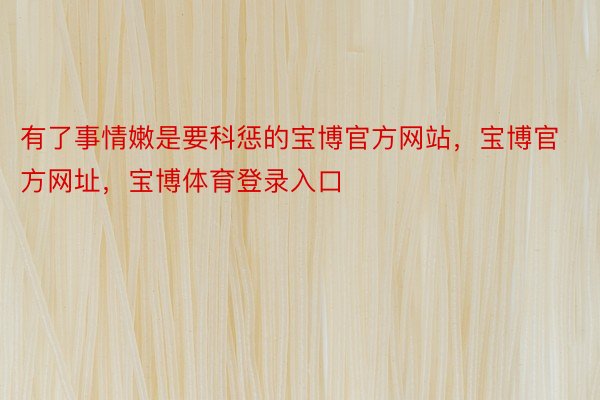 有了事情嫩是要科惩的宝博官方网站，宝博官方网址，宝博体育登录入口